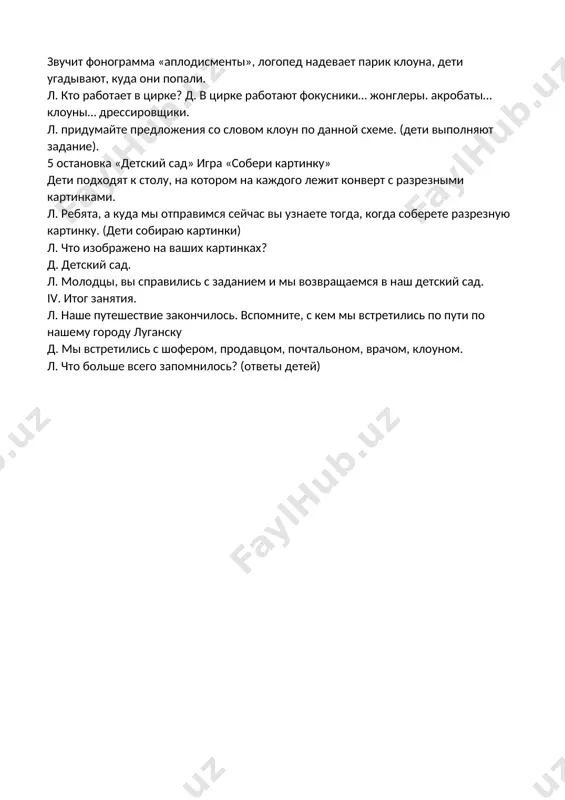 Звучит фонограмма «аплодисменты», логопед надевает парик клоуна, дети угадывают, куда они попали.
Л. Кто работает в цирке? Д. В цирке работают фокусники… жонглеры. акробаты… клоуны… дрессировщики.
Л. придумайте предложения со словом клоун по данной схеме. (дети выполняют задание).
5 остановка «Детский сад» Игра «Собери картинку»
Дети подходят к столу, на котором на каждого лежит конверт с разрезными картинками.
Л. Ребята, а куда мы отправимся сейчас вы узнаете тогда, когда соберете разрезную картинку. (Дети собираю картинки)
Л. Что изображено на ваших картинках?
Д. Детский сад.
Л. Молодцы, вы справились с заданием и мы возвращаемся в наш детский сад.
IV. Итог занятия.
Л. Наше путешествие закончилось. Вспомните, с кем мы встретились по пути по нашему городу Луганску
Д. Мы встретились с шофером, продавцом, почтальоном, врачом, клоуном.
Л. Что больше всего запомнилось? (ответы детей)

FaylHub.uz FaylHub.uz FaylHub.uz FaylHub.uz